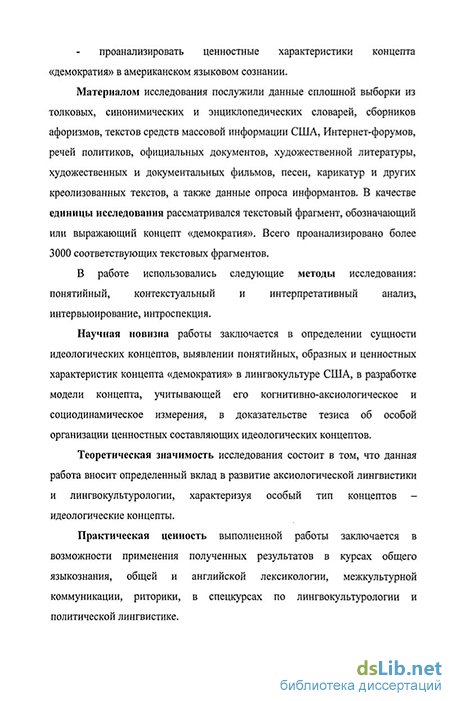 - проанализировать ценностные характеристики концепта «демократия» в американском языковом сознании.

Материалом исследования послужили данные сплошной выборки из толковых, синонимических и энциклопедических словарей, сборников афоризмов, текстов средств массовой информации США, Интернет-форумов, речей политиков, официальных документов, художественной литературы, художественных и документальных фильмов, песен, карикатур и других креолизованных текстов, а также данные опроса информантов. В качестве единицы исследования рассматривался текстовый фрагмент, обозначающий или выражающий концепт «демократия». Всего проанализировано более 3000 соответствующих текстовых фрагментов.

В работе использовались следующие методы исследования: понятийный, контекстуальный и интерпретативный анализ, интервьюирование, интроспекция.

Научная новизна работы заключается в определении сущности идеологических концептов, выявлении понятийных, образных и ценностных характеристик концепта «демократия» в лингвокультуре США, в разработке модели концепта, учитывающей его когнитивно-аксиологическое и социодинамическое измерения, в доказательстве тезиса об особой организации ценностных составляющих идеологических концептов.

Теоретическая значимость исследования состоит в том, что данная работа вносит определенный вклад в развитие аксиологической лингвистики и лингвокультурологии, характеризуя особый тип концептов – идеологические концепты.

Практическая ценность выполненной работы заключается в возможности применения полученных результатов в курсах общего языкознания, общей и английской лексикологии, межкультурной коммуникации, риторики, в спецкурсах по лингвокультурологии и политической лингвистике.

dsLib.net
библиотека диссертаций